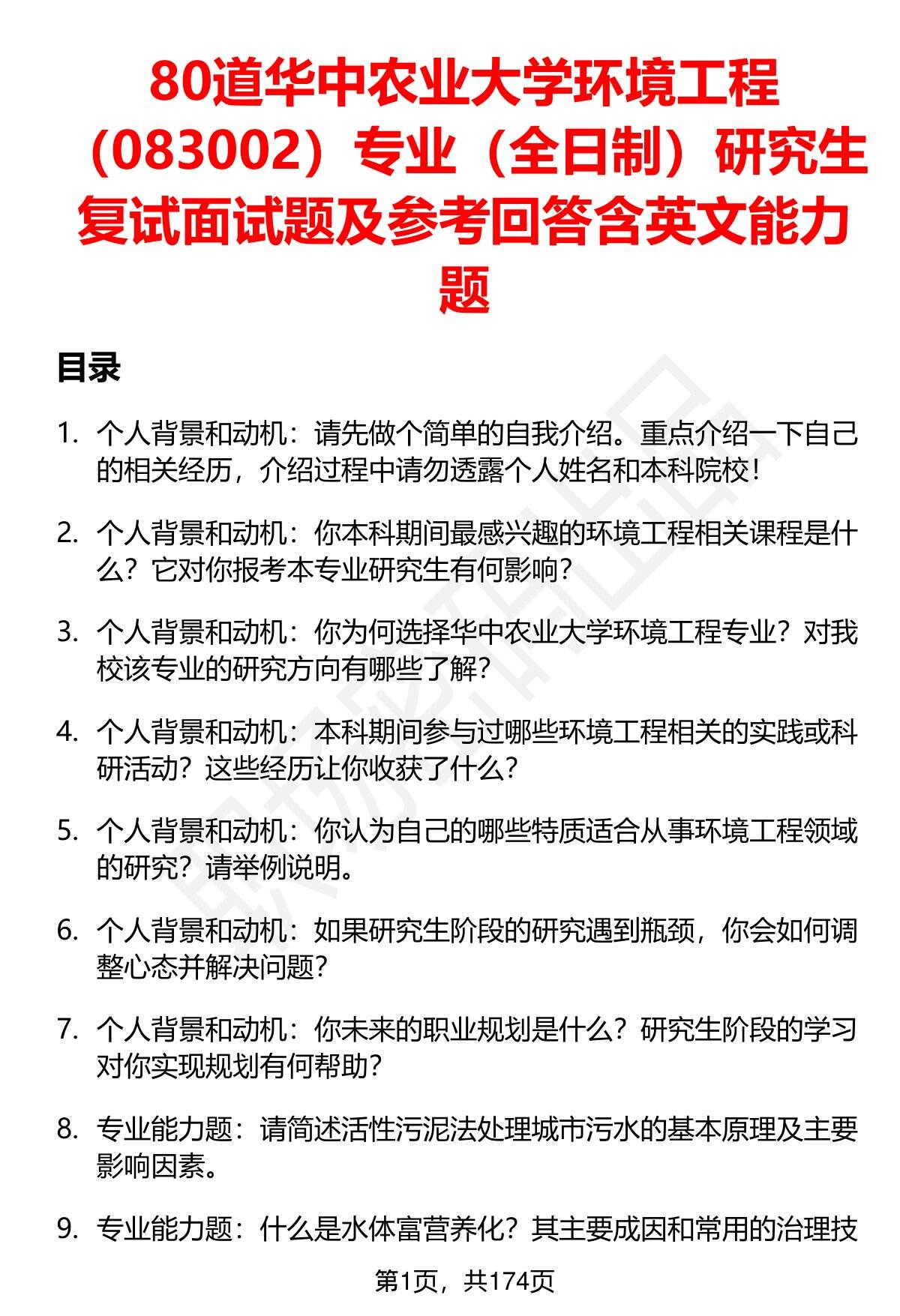 80道华中农业大学环境工程（083002）专业（全日制）研究生复试面试题及参考回答含英文能力题

目录

1. 个人背景和动机：请先做个简单的自我介绍。重点介绍一下自己的相关经历，介绍过程中请勿透露个人姓名和本科院校！

2. 个人背景和动机：你本科期间最感兴趣的环境工程相关课程是什么？它对你报考本专业研究生有何影响？

3. 个人背景和动机：你为何选择华中农业大学环境工程专业？对我校该专业的研究方向有哪些了解？

4. 个人背景和动机：本科期间参与过哪些环境工程相关的实践或科研活动？这些经历让你收获了什么？

5. 个人背景和动机：你认为自己的哪些特质适合从事环境工程领域的研究？请举例说明。

6. 个人背景和动机：如果研究生阶段的研究遇到瓶颈，你会如何调整心态并解决问题？

7. 个人背景和动机：你未来的职业规划是什么？研究生阶段的学习对你实现规划有何帮助？

8. 专业能力题：请简述活性污泥法处理城市污水的基本原理及主要影响因素。

9. 专业能力题：什么是水体富营养化？其主要成因和常用的治理技

第1页，共174页